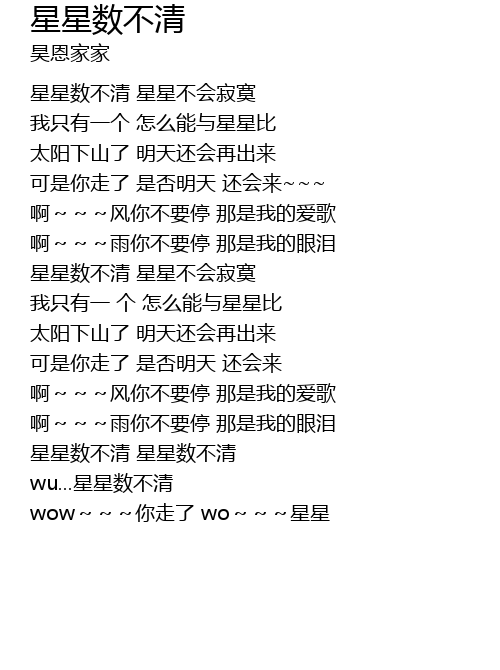 星星数不清

昊恩家家

星星数不清 星星不会寂寞
我只有一个 怎么能与星星比
太阳下山了 明天还会再出来
可是你走了 是否明天 还会来~~~
啊～～～风你不要停 那是我的爱歌
啊～～～雨你不要停 那是我的眼泪
星星数不清 星星不会寂寞
我只有一 个 怎么能与星星比
太阳下山了 明天还会再出来
可是你走了 是否明天 还会来
啊～～～风你不要停 那是我的爱歌
啊～～～雨你不要停 那是我的眼泪
星星数不清 星星数不清
wu...星星数不清
wow～～～你走了 wo～～～星星